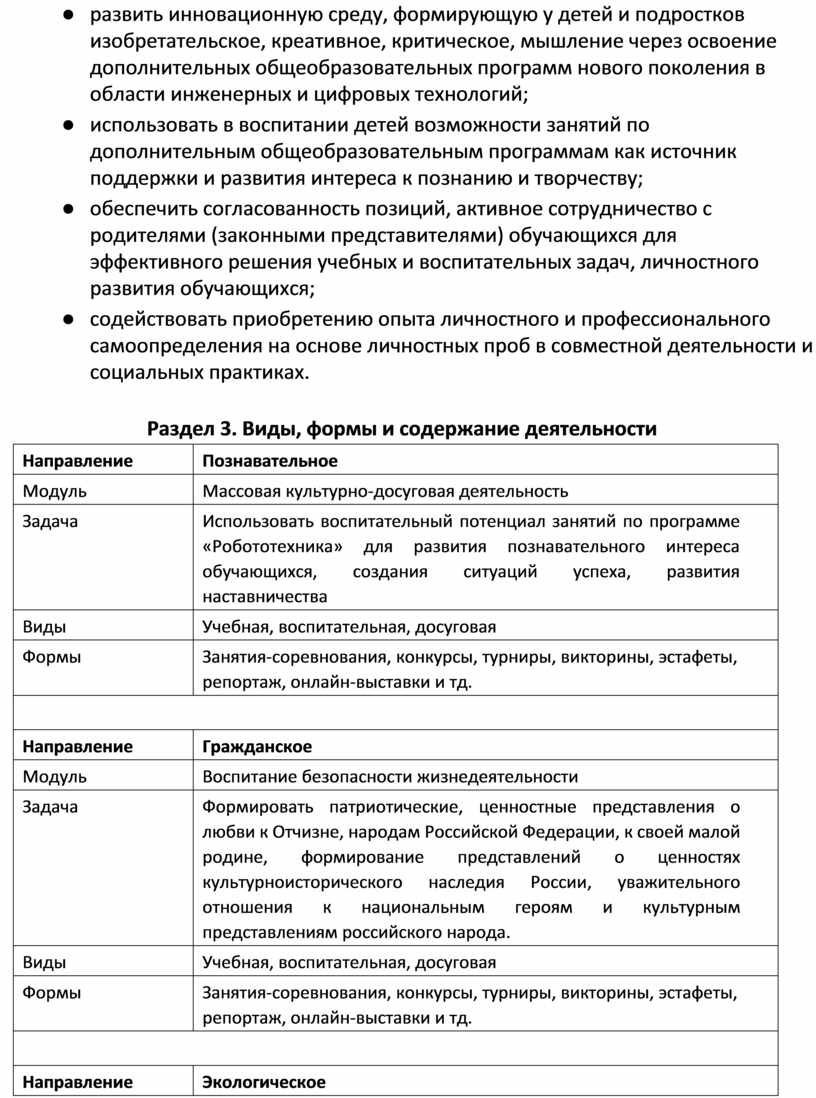 ● развить инновационную среду, формирующую у детей и подростков изобретательское, креативное, критическое, мышление через освоение дополнительных общеобразовательных программ нового поколения в области инженерных и цифровых технологий;

● использовать в воспитании детей возможности занятий по дополнительным общеобразовательным программам как источник поддержки и развития интереса к познанию и творчеству;

● обеспечить согласованность позиций, активное сотрудничество с родителями (законными представителями) обучающихся для эффективного решения учебных и воспитательных задач, личностного развития обучающихся;

● содействовать приобретению опыта личностного и профессионального самоопределения на основе личностных проб в совместной деятельности и социальных практиках.

Раздел 3. Виды, формы и содержание деятельности

| Направление | Познавательное |
|---|---|
| Модуль | Массовая культурно-досуговая деятельность |
| Задача | Использовать воспитательный потенциал занятий по программе «Робототехника» для развития познавательного интереса обучающихся, создания ситуаций успеха, развития наставничества |
| Виды | Учебная, воспитательная, досуговая |
| Формы | Занятия-соревнования, конкурсы, турниры, викторины, эстафеты, репортаж, онлайн-выставки и тд. |
| | |
| Направление | Гражданское |
| Модуль | Воспитание безопасности жизнедеятельности |
| Задача | Формировать патриотические, ценностные представления о любви к Отчизне, народам Российской Федерации, к своей малой родине, формирование представлений о ценностях культурноисторического наследия России, уважительного отношения к национальным героям и культурным представлениям российского народа. |
| Виды | Учебная, воспитательная, досуговая |
| Формы | Занятия-соревнования, конкурсы, турниры, викторины, эстафеты, репортаж, онлайн-выставки и тд. |
| | |
| Направление | Экологическое |